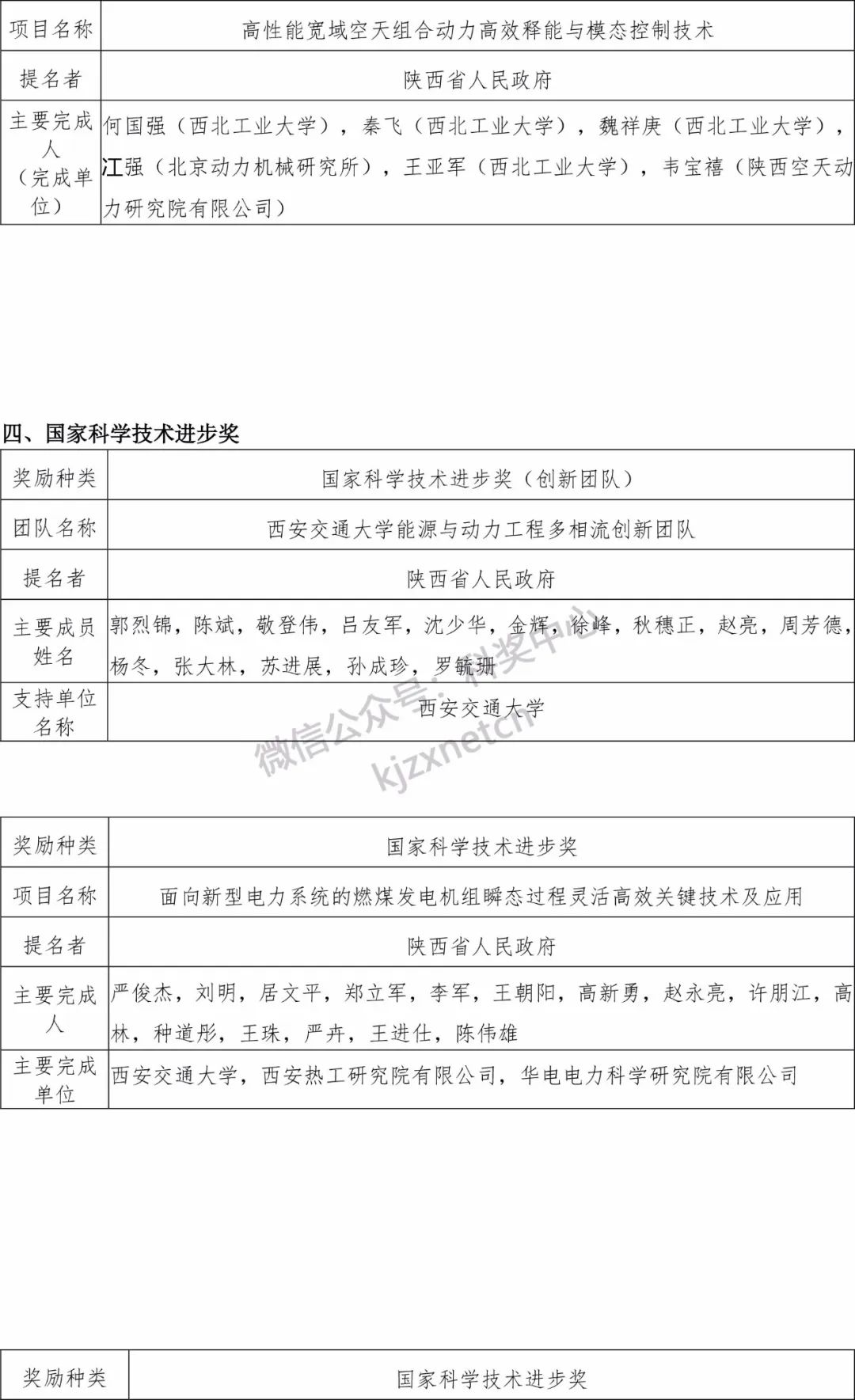 | 项目名称 | 高性能宽域空天组合动力高效释能与模态控制技术 |
|---|---|
| 提名者 | 陕西省人民政府 |
| 主要完成人（完成单位） | 何国强（西北工业大学），秦飞（西北工业大学），魏祥庚（西北工业大学），江强（北京动力机械研究所），王亚军（西北工业大学），韦宝禧（陕西空天动力研究院有限公司） |

四、国家科学技术进步奖

| 奖励种类 | 国家科学技术进步奖（创新团队） |
|---|---|
| 团队名称 | 西安交通大学能源与动力工程多相流创新团队 |
| 提名者 | 陕西省人民政府 |
| 主要成员姓名 | 郭烈锦，陈斌，敬登伟，吕友军，沈少华，金辉，徐峰，秋穗正，赵亮，周芳德，杨冬，张大林，苏进展，孙成珍，罗毓珊 |
| 支持单位名称 | 西安交通大学 |

微信公众号：科奖中心 kjzxnetcn

| 奖励种类 | 国家科学技术进步奖 |
|---|---|
| 项目名称 | 面向新型电力系统的燃煤发电机组瞬态过程灵活高效关键技术及应用 |
| 提名者 | 陕西省人民政府 |
| 主要完成人 | 严俊杰，刘明，居文平，郑立军，李军，王朝阳，高新勇，赵永亮，许朋江，高林，种道彤，王珠，严卉，王进仕，陈伟雄 |
| 主要完成单位 | 西安交通大学，西安热工研究院有限公司，华电电力科学研究院有限公司 |

| 奖励种类 | 国家科学技术进步奖 |
|---|---|